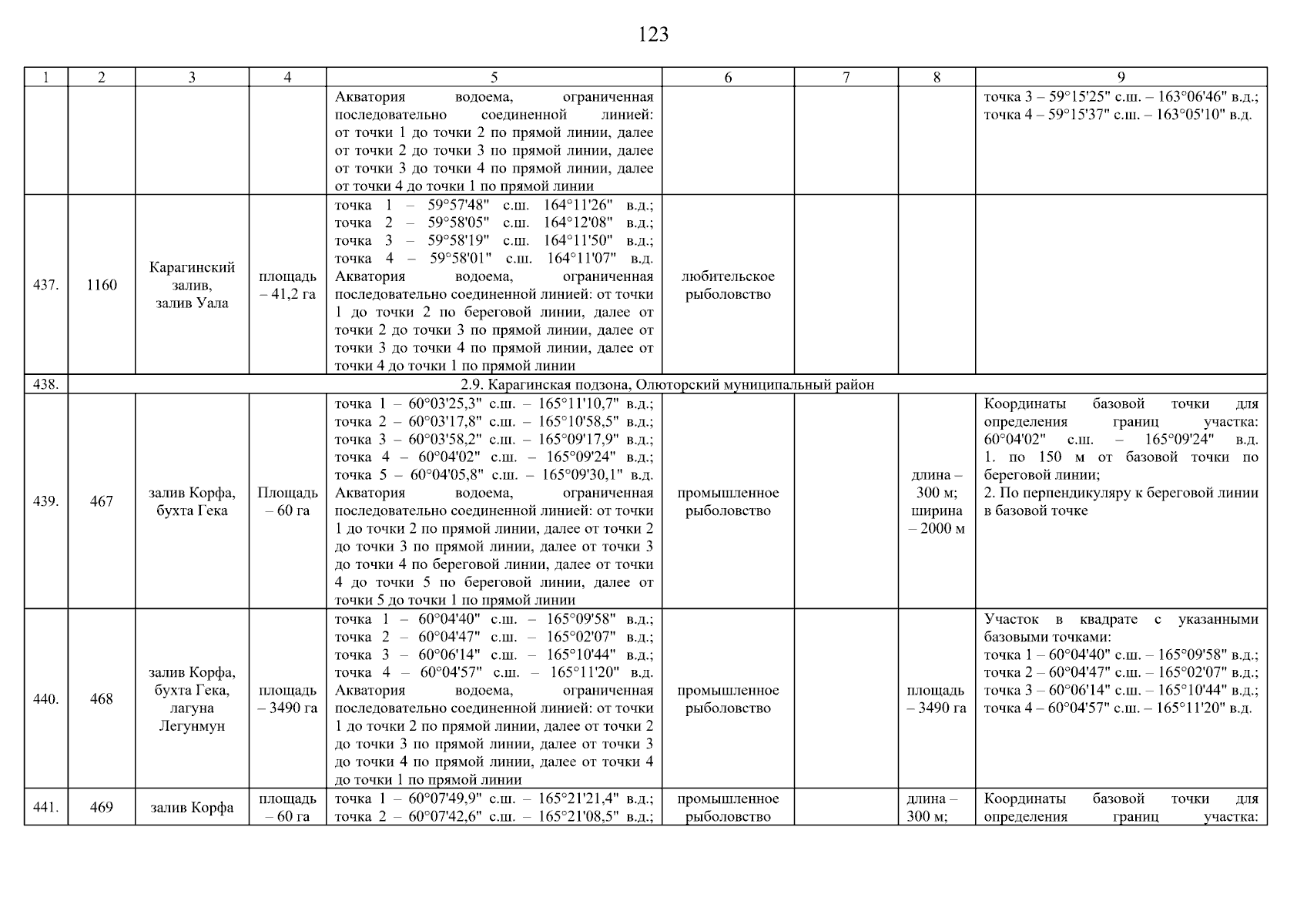 123

| 1 | 2 | 3 | 4 | 5 | 6 | 7 | 8 | 9 |
|---|---|---|---|---|---|---|---|---|
| | | | | Акватория водоема, ограниченная последовательно соединенной линией: от точки 1 до точки 2 по прямой линии, далее от точки 2 до точки 3 по прямой линии, далее от точки 3 до точки 4 по прямой линии, далее от точки 4 до точки 1 по прямой линии | | | | точка 3 – 59°15'25" с.ш. – 163°06'46" в.д.; точка 4 – 59°15'37" с.ш. – 163°05'10" в.д. |
| 437. | 1160 | Карагинский залив, залив Уала | площадь – 41,2 га | точка 1 – 59°57'48" с.ш. 164°11'26" в.д.; точка 2 – 59°58'05" с.ш. 164°12'08" в.д.; точка 3 – 59°58'19" с.ш. 164°11'50" в.д.; точка 4 – 59°58'01" с.ш. 164°11'07" в.д. Акватория водоема, ограниченная последовательно соединенной линией: от точки 1 до точки 2 по береговой линии, далее от точки 2 до точки 3 по прямой линии, далее от точки 3 до точки 4 по прямой линии, далее от точки 4 до точки 1 по прямой линии | любительское рыболовство | | | |
| 438. | 2.9. Карагинская подзона, Олюторский муниципальный район | | | | | | | |
| 439. | 467 | залив Корфа, бухта Гека | Площадь – 60 га | точка 1 – 60°03'25,3" с.ш. – 165°11'10,7" в.д.; точка 2 – 60°03'17,8" с.ш. – 165°10'58,5" в.д.; точка 3 – 60°03'58,2" с.ш. – 165°09'17,9" в.д.; точка 4 – 60°04'02" с.ш. – 165°09'24" в.д.; точка 5 – 60°04'05,8" с.ш. – 165°09'30,1" в.д. Акватория водоема, ограниченная последовательно соединенной линией: от точки 1 до точки 2 по прямой линии, далее от точки 2 до точки 3 по прямой линии, далее от точки 3 до точки 4 по береговой линии, далее от точки 4 до точки 5 по береговой линии, далее от точки 5 до точки 1 по прямой линии | промышленное рыболовство | | длина – 300 м; ширина – 2000 м | Координаты базовой точки для определения границ участка: 60°04'02" с.ш. – 165°09'24" в.д. 1. по 150 м от базовой точки по береговой линии; 2. По перпендикуляру к береговой линии в базовой точке |
| 440. | 468 | залив Корфа, бухта Гека, лагуна Легунмун | площадь – 3490 га | точка 1 – 60°04'40" с.ш. – 165°09'58" в.д.; точка 2 – 60°04'47" с.ш. – 165°02'07" в.д.; точка 3 – 60°06'14" с.ш. – 165°10'44" в.д.; точка 4 – 60°04'57" с.ш. – 165°11'20" в.д. Акватория водоема, ограниченная последовательно соединенной линией: от точки 1 до точки 2 по прямой линии, далее от точки 2 до точки 3 по прямой линии, далее от точки 3 до точки 4 по прямой линии, далее от точки 4 до точки 1 по прямой линии | промышленное рыболовство | | площадь – 3490 га | Участок в квадрате с указанными базовыми точками: точка 1 – 60°04'40" с.ш. – 165°09'58" в.д.; точка 2 – 60°04'47" с.ш. – 165°02'07" в.д.; точка 3 – 60°06'14" с.ш. – 165°10'44" в.д.; точка 4 – 60°04'57" с.ш. – 165°11'20" в.д. |
| 441. | 469 | залив Корфа | площадь – 60 га | точка 1 – 60°07'49,9" с.ш. – 165°21'21,4" в.д.; точка 2 – 60°07'42,6" с.ш. – 165°21'08,5" в.д.; | промышленное рыболовство | | длина – 300 м; | Координаты базовой точки для определения границ участка: |